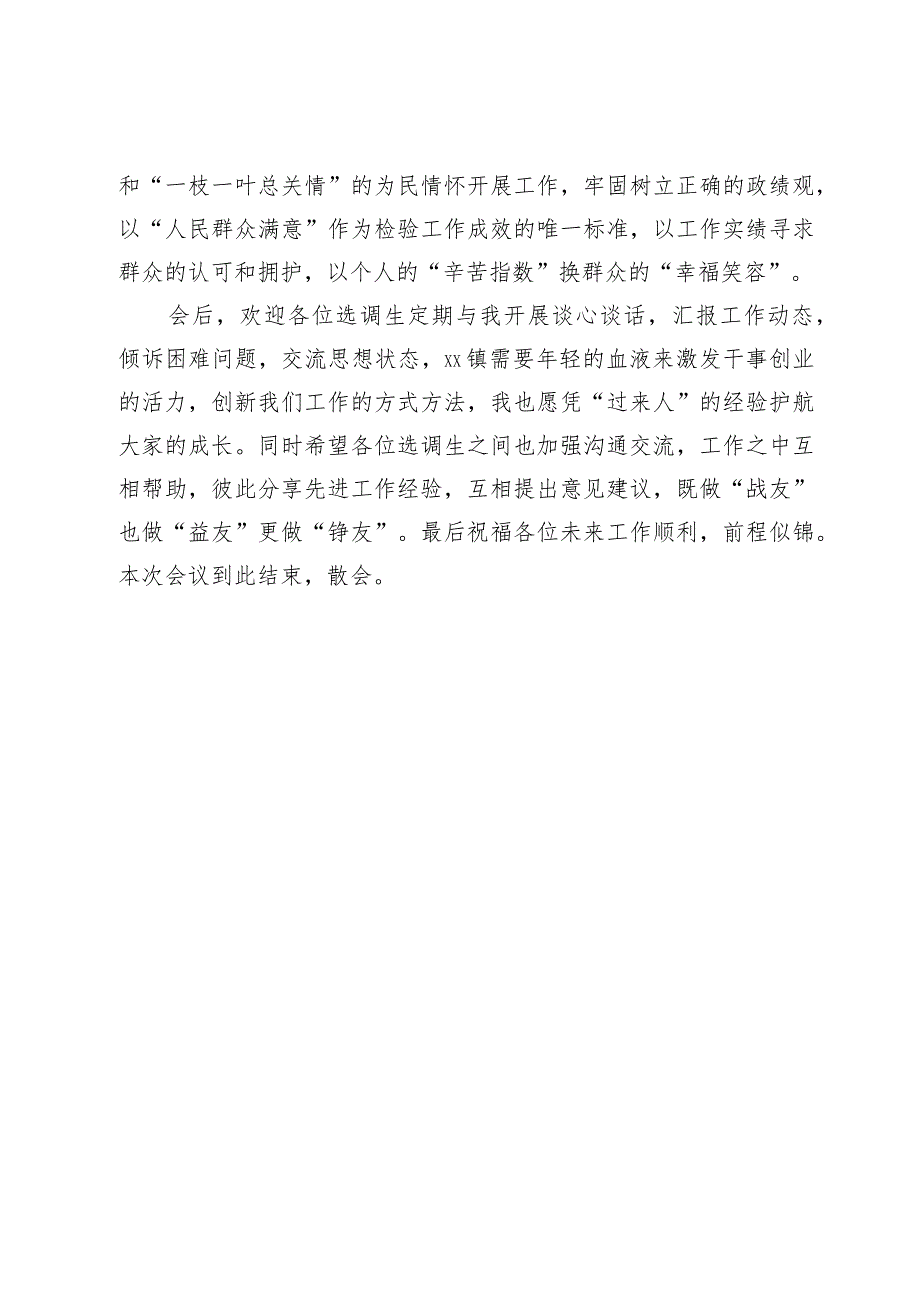 和“一枝一叶总关情”的为民情怀开展工作，牢固树立正确的政绩观，以“人民群众满意”作为检验工作成效的唯一标准，以工作实绩寻求群众的认可和拥护，以个人的“辛苦指数”换群众的“幸福笑容”。

会后，欢迎各位选调生定期与我开展谈心谈话，汇报工作动态，倾诉困难问题，交流思想状态，xx镇需要年轻的血液来激发干事创业的活力，创新我们工作的方式方法，我也愿凭“过来人”的经验护航大家的成长。同时希望各位选调生之间也加强沟通交流，工作之中互相帮助，彼此分享先进工作经验，互相提出意见建议，既做“战友”也做“益友”更做“铮友”。最后祝福各位未来工作顺利，前程似锦。本次会议到此结束，散会。